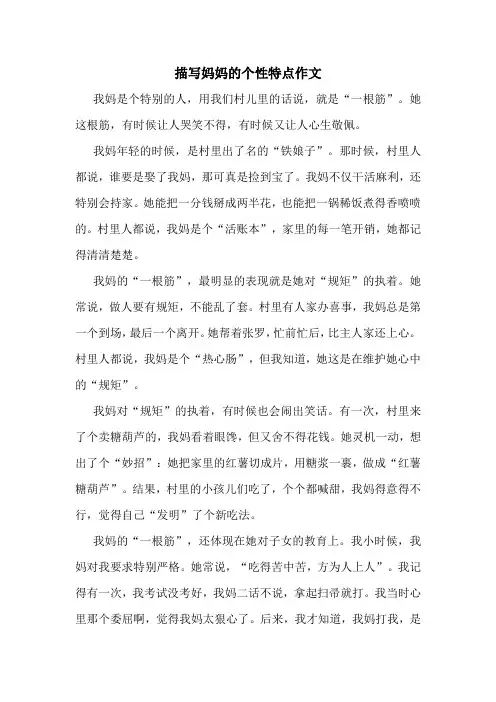 描写妈妈的个性特点作文

我妈是个特别的人，用我们村儿里的话说，就是“一根筋”。她这根筋，有时候让人哭笑不得，有时候又让人心生敬佩。

我妈年轻的时候，是村里出了名的“铁娘子”。那时候，村里人都说，谁要是娶了我妈，那可真是捡到宝了。我妈不仅干活麻利，还特别会持家。她能把一分钱掰成两半花，也能把一锅稀饭煮得香喷喷的。村里人都说，我妈是个“活账本”，家里的每一笔开销，她都记得清清楚楚。

我妈的“一根筋”，最明显的表现就是她对“规矩”的执着。她常说，做人要有规矩，不能乱了套。村里有人家办喜事，我妈总是第一个到场，最后一个离开。她帮着张罗，忙前忙后，比主人家还上心。村里人都说，我妈是个“热心肠”，但我知道，她这是在维护她心中的“规矩”。

我妈对“规矩”的执着，有时候也会闹出笑话。有一次，村里来了个卖糖葫芦的，我妈看着眼馋，但又舍不得花钱。她灵机一动，想出了个“妙招”：她把家里的红薯切成片，用糖浆一裹，做成“红薯糖葫芦”。结果，村里的小孩儿们吃了，个个都喊甜，我妈得意得不行，觉得自己“发明”了个新吃法。

我妈的“一根筋”，还体现在她对子女的教育上。我小时候，我妈对我要求特别严格。她常说，“吃得苦中苦，方为人上人”。我记得有一次，我考试没考好，我妈二话不说，拿起扫帚就打。我当时心里那个委屈啊，觉得我妈太狠心了。后来，我才知道，我妈打我，是